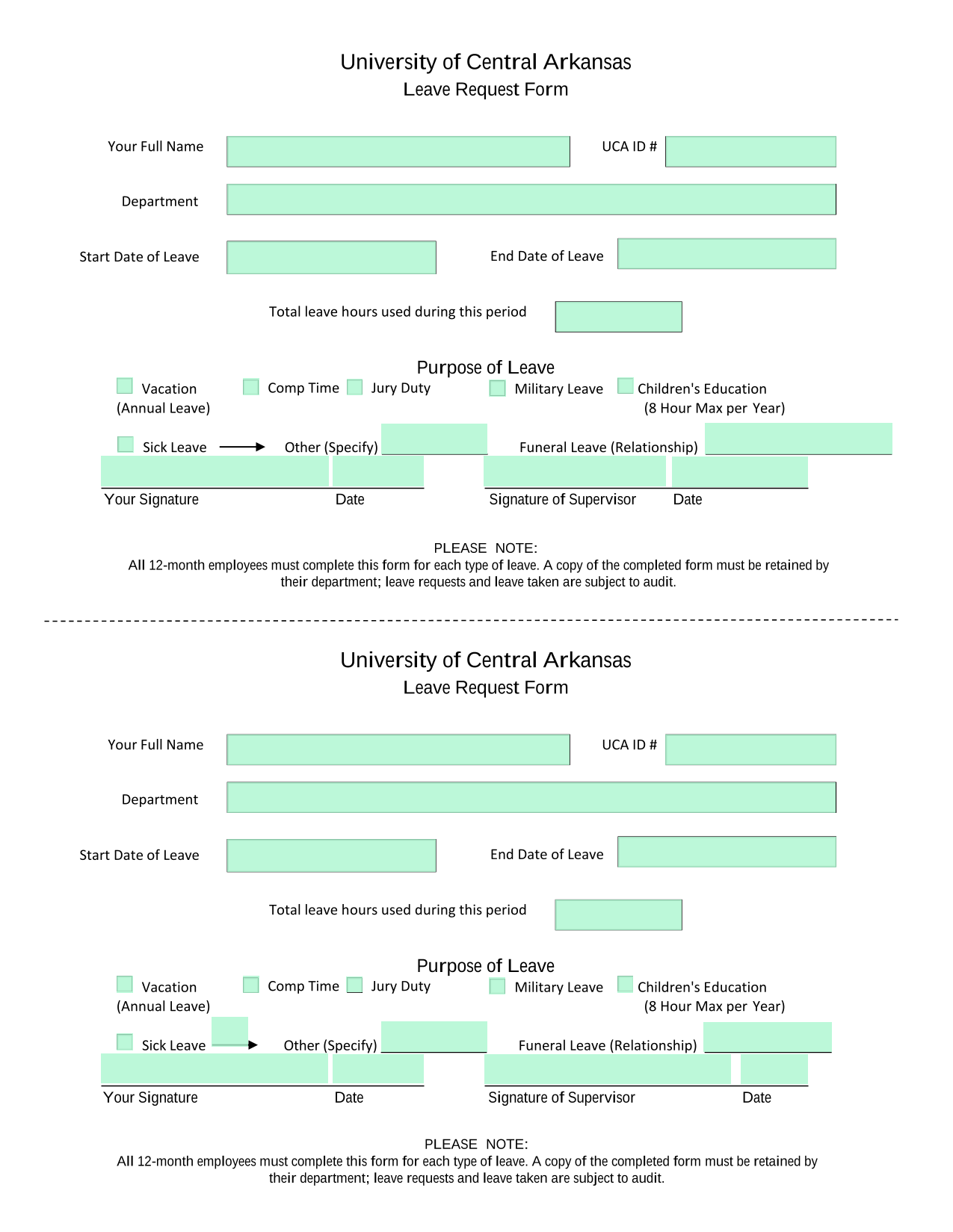 University of Central Arkansas
Leave Request Form

Your Full Name

UCA ID #

Department

Start Date of Leave

End Date of Leave

Total leave hours used during this period

Purpose of Leave

Vacation (Annual Leave)

Comp Time

Jury Duty

Military Leave

Children's Education (8 Hour Max per Year)

Sick Leave

Other (Specify)

Funeral Leave (Relationship)

Your Signature

Date

Signature of Supervisor

Date

PLEASE NOTE:
All 12-month employees must complete this form for each type of leave. A copy of the completed form must be retained by their department; leave requests and leave taken are subject to audit.

University of Central Arkansas
Leave Request Form

Your Full Name

UCA ID #

Department

Start Date of Leave

End Date of Leave

Total leave hours used during this period

Purpose of Leave

Vacation (Annual Leave)

Comp Time

Jury Duty

Military Leave

Children's Education (8 Hour Max per Year)

Sick Leave

Other (Specify)

Funeral Leave (Relationship)

Your Signature

Date

Signature of Supervisor

Date

PLEASE NOTE:
All 12-month employees must complete this form for each type of leave. A copy of the completed form must be retained by their department; leave requests and leave taken are subject to audit.